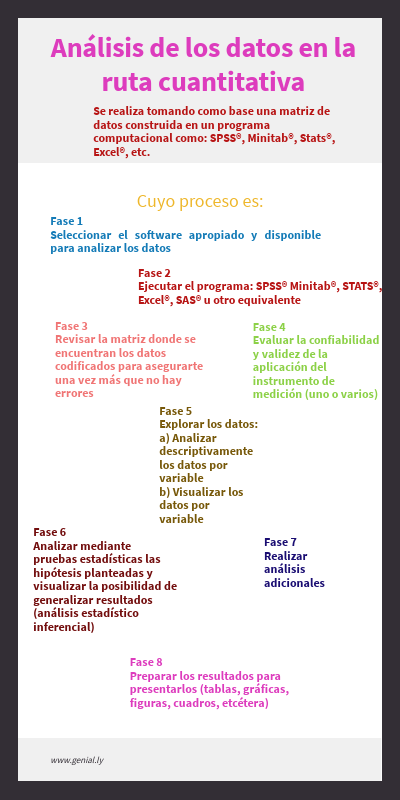 Análisis de los datos en la ruta cuantitativa

Se realiza tomando como base una matriz de datos construida en un programa computacional como: SPSS®, Minitab®, Stats®, Excel®, etc.

Cuyo proceso es:

Fase 1
Seleccionar el software apropiado y disponible para analizar los datos

Fase 2
Ejecutar el programa: SPSS® Minitab®, STATS®, Excel®, SAS® u otro equivalente

Fase 3
Revisar la matriz donde se encuentran los datos codificados para asegurarte una vez más que no hay errores

Fase 4
Evaluar la confiabilidad y validez de la aplicación del instrumento de medición (uno o varios)

Fase 5
Explorar los datos:
a) Analizar descriptivamente los datos por variable
b) Visualizar los datos por variable

Fase 6
Analizar mediante pruebas estadísticas las hipótesis planteadas y visualizar la posibilidad de generalizar resultados (análisis estadístico inferencial)

Fase 7
Realizar análisis adicionales

Fase 8
Preparar los resultados para presentarlos (tablas, gráficas, figuras, cuadros, etcétera)

www.genial.ly